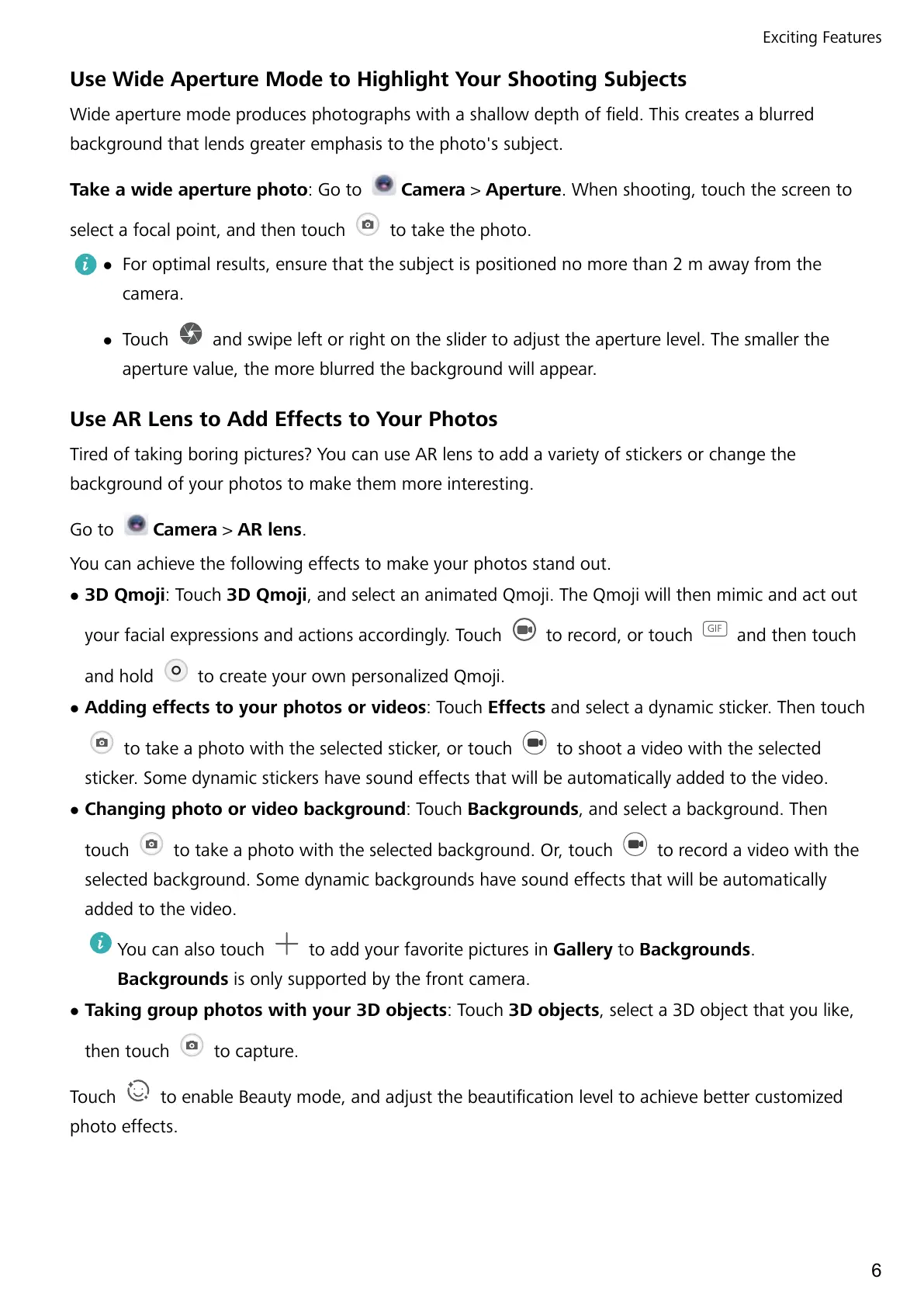 Exciting Features

Use Wide Aperture Mode to Highlight Your Shooting Subjects

Wide aperture mode produces photographs with a shallow depth of field. This creates a blurred background that lends greater emphasis to the photo's subject.

Take a wide aperture photo: Go to Camera > Aperture. When shooting, touch the screen to select a focal point, and then touch to take the photo.

• For optimal results, ensure that the subject is positioned no more than 2 m away from the camera.

• Touch and swipe left or right on the slider to adjust the aperture level. The smaller the aperture value, the more blurred the background will appear.

Use AR Lens to Add Effects to Your Photos

Tired of taking boring pictures? You can use AR lens to add a variety of stickers or change the background of your photos to make them more interesting.

Go to Camera > AR lens.

You can achieve the following effects to make your photos stand out.

• 3D Qmoji: Touch 3D Qmoji, and select an animated Qmoji. The Qmoji will then mimic and act out your facial expressions and actions accordingly. Touch to record, or touch GIF and then touch and hold to create your own personalized Qmoji.

• Adding effects to your photos or videos: Touch Effects and select a dynamic sticker. Then touch to take a photo with the selected sticker, or touch to shoot a video with the selected sticker. Some dynamic stickers have sound effects that will be automatically added to the video.

• Changing photo or video background: Touch Backgrounds, and select a background. Then touch to take a photo with the selected background. Or, touch to record a video with the selected background. Some dynamic backgrounds have sound effects that will be automatically added to the video.

You can also touch to add your favorite pictures in Gallery to Backgrounds. Backgrounds is only supported by the front camera.

• Taking group photos with your 3D objects: Touch 3D objects, select a 3D object that you like, then touch to capture.

Touch to enable Beauty mode, and adjust the beautification level to achieve better customized photo effects.

6